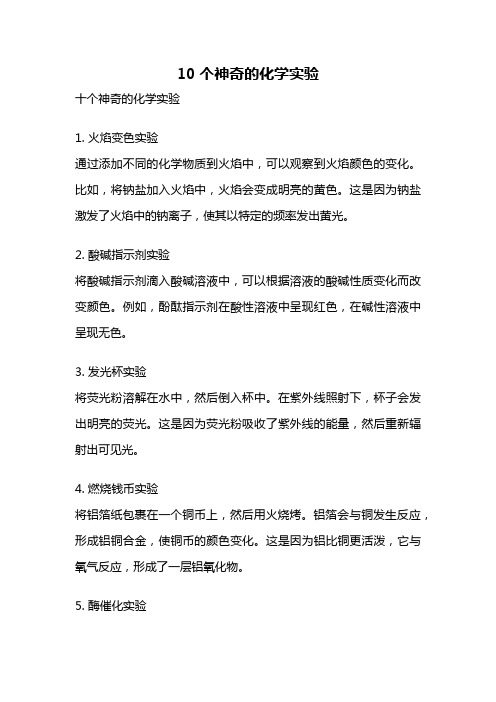 10 个神奇的化学实验

十个神奇的化学实验

1. 火焰变色实验

通过添加不同的化学物质到火焰中，可以观察到火焰颜色的变化。比如，将钠盐加入火焰中，火焰会变成明亮的黄色。这是因为钠盐激发了火焰中的钠离子，使其以特定的频率发出黄光。

2. 酸碱指示剂实验

将酸碱指示剂滴入酸碱溶液中，可以根据溶液的酸碱性质变化而改变颜色。例如，酚酞指示剂在酸性溶液中呈现红色，在碱性溶液中呈现无色。

3. 发光杯实验

将荧光粉溶解在水中，然后倒入杯中。在紫外线照射下，杯子会发出明亮的荧光。这是因为荧光粉吸收了紫外线的能量，然后重新辐射出可见光。

4. 燃烧钱币实验

将铝箔纸包裹在一个铜币上，然后用火烧烤。铝箔会与铜发生反应，形成铝铜合金，使铜币的颜色变化。这是因为铝比铜更活泼，它与氧气反应，形成了一层铝氧化物。

5. 酶催化实验